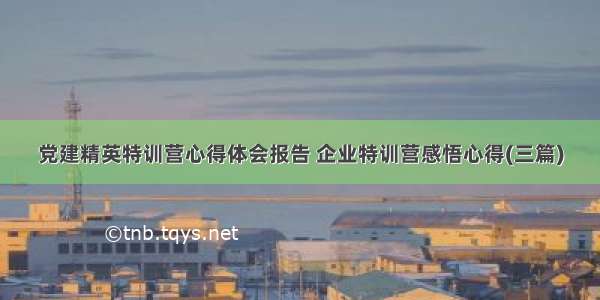 党建精英特训营心得体会报告 企业特训营感悟心得(三篇)

©tnb.tqys.net